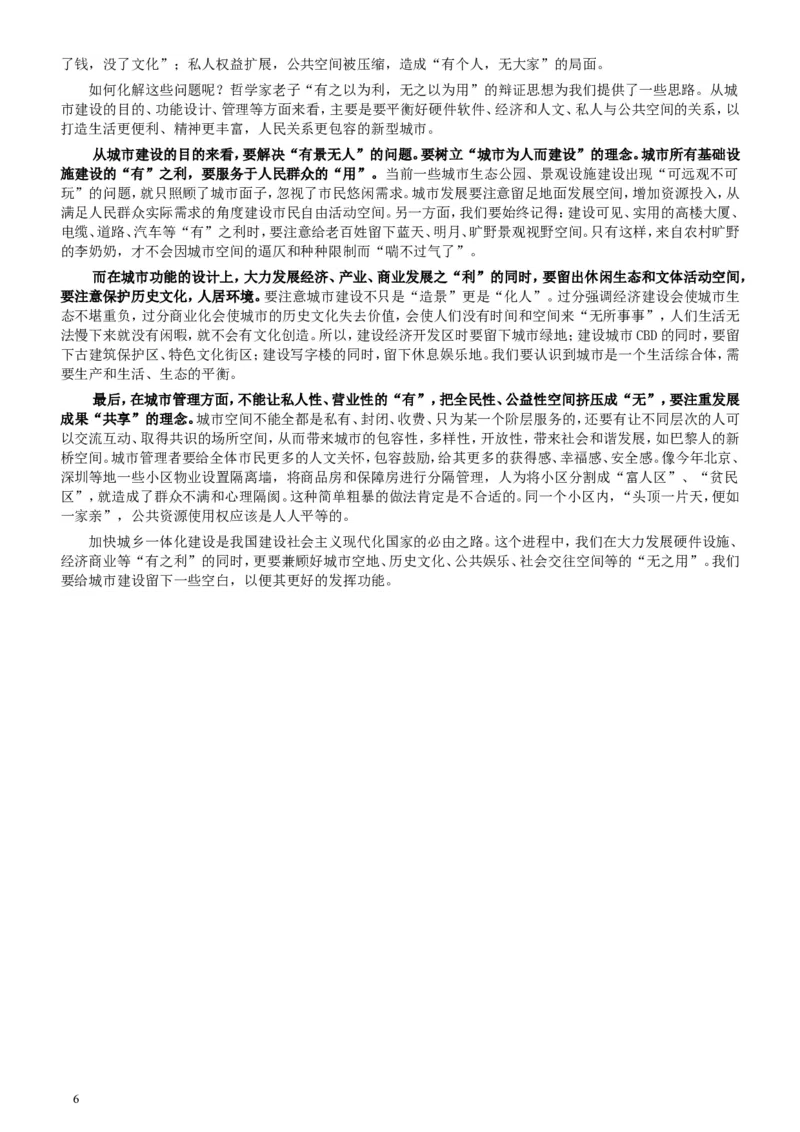 了钱，没了文化”；私人权益扩展，公共空间被压缩，造成“有个人，无大家”的局面。

如何化解这些问题呢？哲学家老子“有之以为利，无之以为用”的辩证思想为我们提供了一些思路。从城市建设的目的、功能设计、管理等方面来看，主要是要平衡好硬件软件、经济和人文、私人与公共空间的关系，以打造生活更便利、精神更丰富，人民关系更包容的新型城市。

从城市建设的目的来看，要解决“有景无人”的问题。要树立“城市为人而建设”的理念。城市所有基础设施建设的“有”之利，要服务于人民群众的“用”。当前一些城市生态公园、景观设施建设出现“可远观不可玩”的问题，就只照顾了城市面子，忽视了市民悠闲需求。城市发展要注意留足地面发展空间，增加资源投入，从满足人民群众实际需求的角度建设市民自由活动空间。另一方面，我们要始终记得：建设可见、实用的高楼大厦、电缆、道路、汽车等“有”之利时，要注意给老百姓留下蓝天、明月、旷野景观视野空间。只有这样，来自农村旷野的李奶奶，才不会因城市空间的逼仄和种种限制而“喘不过气了”。

而在城市功能的设计上，大力发展经济、产业、商业发展之“利”的同时，要留出休闲生态和文体活动空间，要注意保护历史文化，人居环境。要注意城市建设不只是“造景”更是“化人”。过分强调经济建设会使城市生态不堪重负，过分商业化会使城市的历史文化失去价值，会使人们没有时间和空间来“无所事事”，人们生活无法慢下来就没有闲暇，就不会有文化创造。所以，建设经济开发区时要留下城市绿地；建设城市 CBD 的同时，要留下古建筑保护区、特色文化街区；建设写字楼的同时，留下休息娱乐地。我们要认识到城市是一个生活综合体，需要生产和生活、生态的平衡。

最后，在城市管理方面，不能让私人性、营业性的“有”，把全民性、公益性空间挤压成“无”，要注重发展成果“共享”的理念。城市空间不能全都是私有、封闭、收费、只为某一个阶层服务的，还要有让不同层次的人可以交流互动、取得共识的场所空间，从而带来城市的包容性，多样性，开放性，带来社会和谐发展，如巴黎人的新桥空间。城市管理者要给全体市民更多的人文关怀，包容鼓励，给其更多的获得感、幸福感、安全感。像今年北京、深圳等地一些小区物业设置隔离墙，将商品房和保障房进行分隔管理，人为将小区分割成“富人区”、“贫民区”，就造成了群众不满和心理隔阂。这种简单粗暴的做法肯定是不合适的。同一个小区内，“头顶一片天，便如一家亲”，公共资源使用权应该是人人平等的。

加快城乡一体化建设是我国建设社会主义现代化国家的必由之路。这个进程中，我们在大力发展硬件设施、经济商业等“有之利”的同时，更要兼顾好城市空地、历史文化、公共娱乐、社会交往空间等的“无之用”。我们要给城市建设留下一些空白，以便其更好的发挥功能。

6